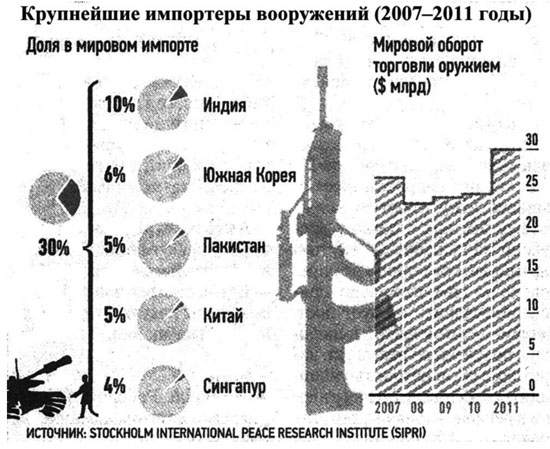 Крупнейшие импортеры вооружений (2007–2011 годы)

Доля в мировом импорте

30%

10% Индия

6% Южная Корея

5% Пакистан

5% Китай

4% Сингапур

Мировой оборот торговли оружием ($ млрд)

30
25
20
15
10
5
0

2007 08 09 10 2011

ИСТОЧНИК: STOCKHOLM INTERNATIONAL PEACE RESEARCH INSTITUTE (SIPRI)